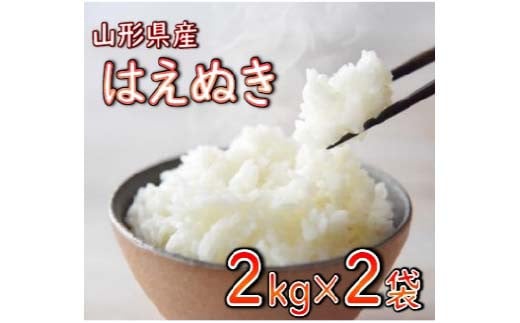 山形県産
はえぬき

2kg×2袋